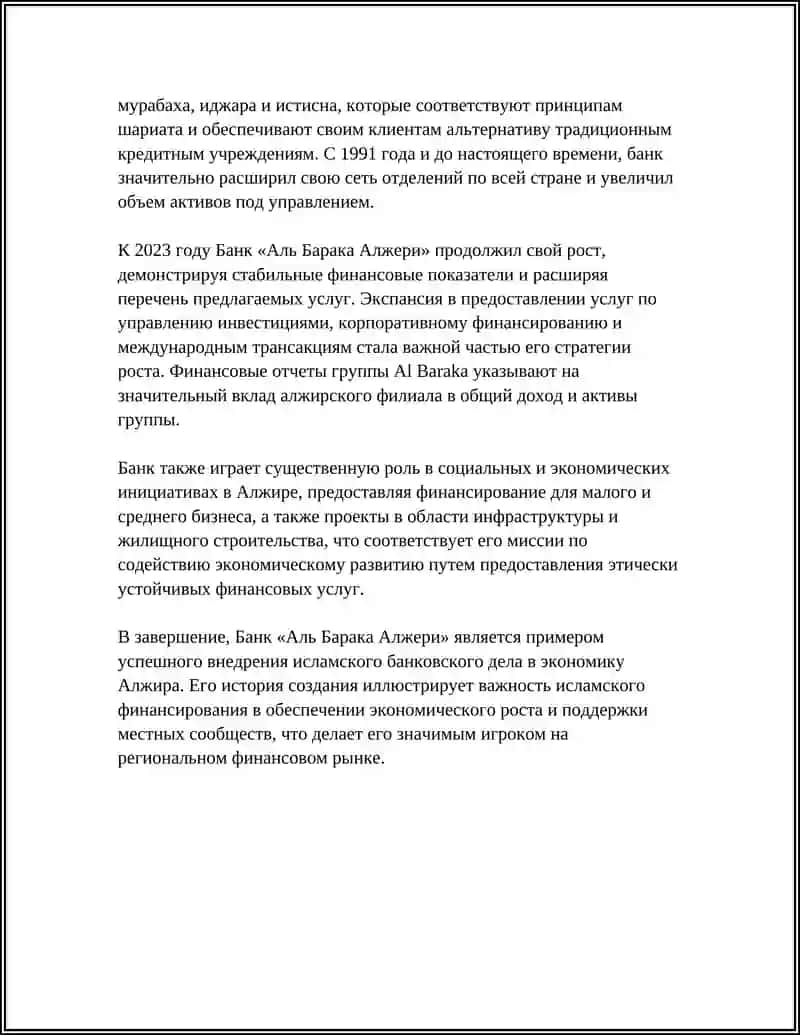 мурабаха, иджара и истисна, которые соответствуют принципам шариата и обеспечивают своим клиентам альтернативу традиционным кредитным учреждениям. С 1991 года и до настоящего времени, банк значительно расширил свою сеть отделений по всей стране и увеличил объем активов под управлением.

К 2023 году Банк «Аль Барака Алжери» продолжил свой рост, демонстрируя стабильные финансовые показатели и расширяя перечень предлагаемых услуг. Экспансия в предоставлении услуг по управлению инвестициями, корпоративному финансированию и международным трансакциям стала важной частью его стратегии роста. Финансовые отчеты группы Al Baraka указывают на значительный вклад алжирского филиала в общий доход и активы группы.

Банк также играет существенную роль в социальных и экономических инициативах в Алжире, предоставляя финансирование для малого и среднего бизнеса, а также проекты в области инфраструктуры и жилищного строительства, что соответствует его миссии по содействию экономическому развитию путем предоставления этически устойчивых финансовых услуг.

В завершение, Банк «Аль Барака Алжери» является примером успешного внедрения исламского банковского дела в экономику Алжира. Его история создания иллюстрирует важность исламского финансирования в обеспечении экономического роста и поддержки местных сообществ, что делает его значимым игроком на региональном финансовом рынке.